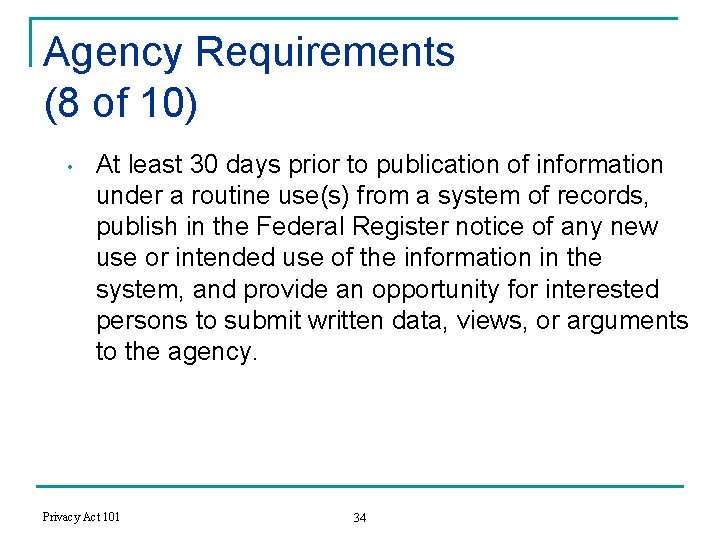 Agency Requirements (8 of 10)

• At least 30 days prior to publication of information under a routine use(s) from a system of records, publish in the Federal Register notice of any new use or intended use of the information in the system, and provide an opportunity for interested persons to submit written data, views, or arguments to the agency.

Privacy Act 101

34